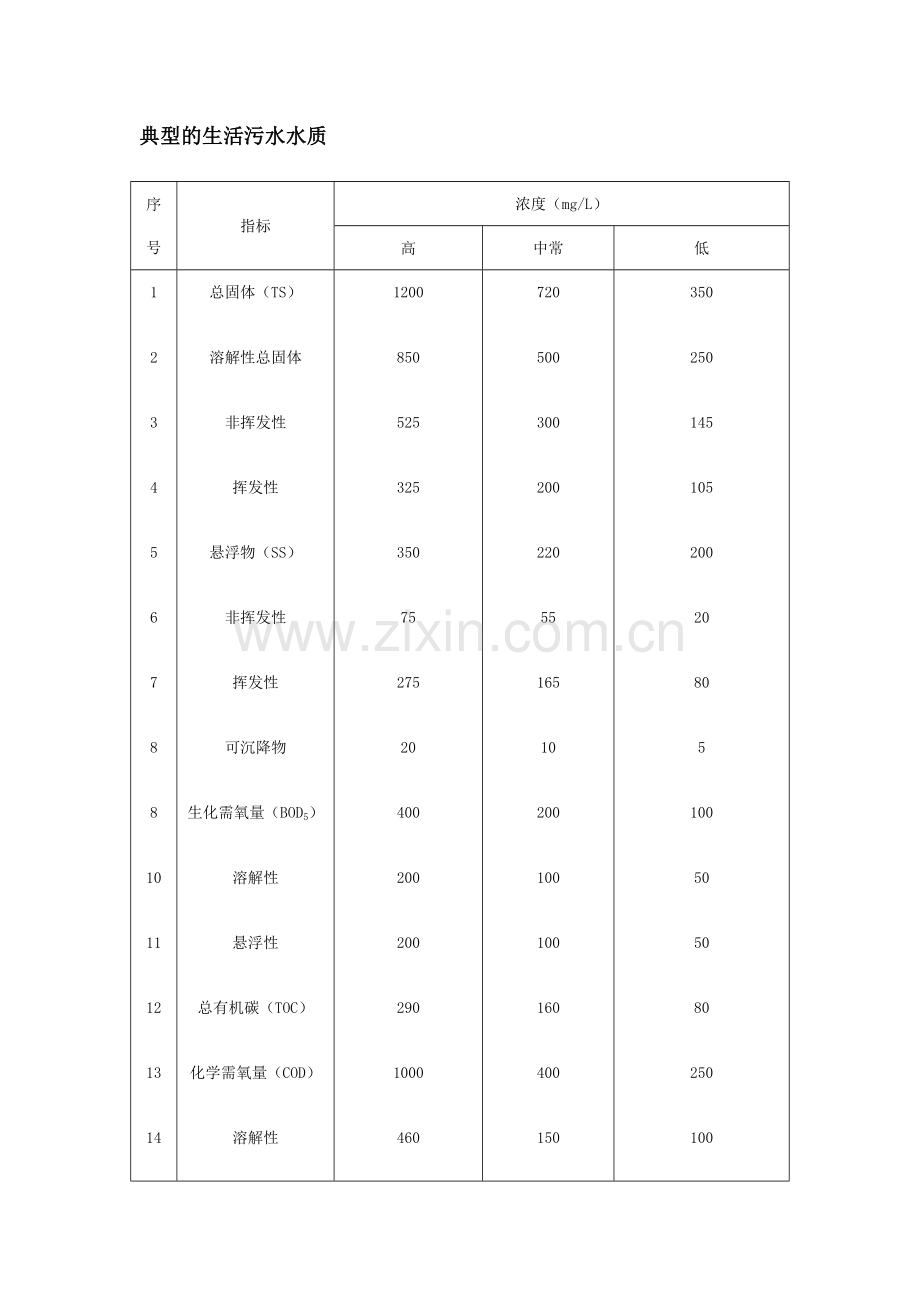 典型的生活污水水质

| 序号 | 指标 | 浓度（mg/L） | | |
|---|---|---|---|---|
| | | 高 | 中常 | 低 |
| 1 | 总固体（TS） | 1200 | 720 | 350 |
| 2 | 溶解性总固体 | 850 | 500 | 250 |
| 3 | 非挥发性 | 525 | 300 | 145 |
| 4 | 挥发性 | 325 | 200 | 105 |
| 5 | 悬浮物（SS） | 350 | 220 | 200 |
| 6 | 非挥发性 | 75 | 55 | 20 |
| 7 | 挥发性 | 275 | 165 | 80 |
| 8 | 可沉降物 | 20 | 10 | 5 |
| 8 | 生化需氧量（$BOD_5$） | 400 | 200 | 100 |
| 10 | 溶解性 | 200 | 100 | 50 |
| 11 | 悬浮性 | 200 | 100 | 50 |
| 12 | 总有机碳（TOC） | 290 | 160 | 80 |
| 13 | 化学需氧量（COD） | 1000 | 400 | 250 |
| 14 | 溶解性 | 460 | 150 | 100 |

www.zixin.com.cn